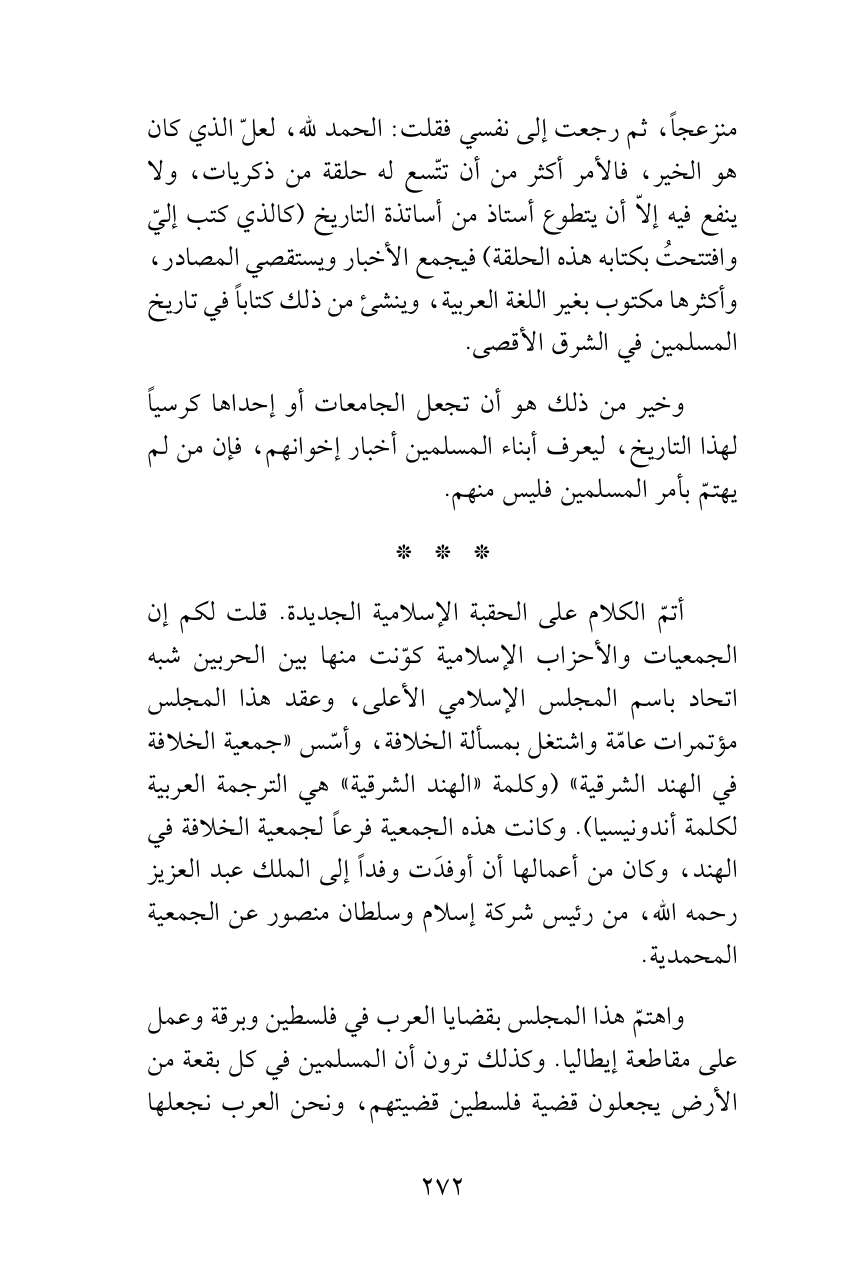 منزعجاً، ثم رجعت إلى نفسي فقلت: الحمد لله، لعلّ الذي كان هو الخير، فالأمر أكثر من أن تتّسع له حلقة من ذكريات، ولا ينفع فيه إلاّ أن يتطوع أستاذ من أساتذة التاريخ (كالذي كتب إليّ وافتتحتُ بكتابه هذه الحلقة) فيجمع الأخبار ويستقصي المصادر، وأكثرها مكتوب بغير اللغة العربية، وينشئ من ذلك كتاباً في تاريخ المسلمين في الشرق الأقصى.

وخير من ذلك هو أن تجعل الجامعات أو إحداها كرسياً لهذا التاريخ، ليعرف أبناء المسلمين أخبار إخوانهم، فإن من لم يهتمّ بأمر المسلمين فليس منهم.

* * *

أتمّ الكلام على الحقبة الإسلامية الجديدة. قلت لكم إن الجمعيات والأحزاب الإسلامية كوّنت منها بين الحربين شبه اتحاد باسم المجلس الإسلامي الأعلى، وعقد هذا المجلس مؤتمرات عامّة واشتغل بمسألة الخلافة، وأسّس «جمعية الخلافة في الهند الشرقية» (وكلمة «الهند الشرقية» هي الترجمة العربية لكلمة أندونيسيا). وكانت هذه الجمعية فرعاً لجمعية الخلافة في الهند، وكان من أعمالها أن أوفدَت وفداً إلى الملك عبد العزيز رحمه الله، من رئيس شركة إسلام وسلطان منصور عن الجمعية المحمدية.

واهتمّ هذا المجلس بقضايا العرب في فلسطين وبرقة وعمل على مقاطعة إيطاليا. وكذلك ترون أن المسلمين في كل بقعة من الأرض يجعلون قضية فلسطين قضيتهم، ونحن العرب نجعلها

٢٧٢